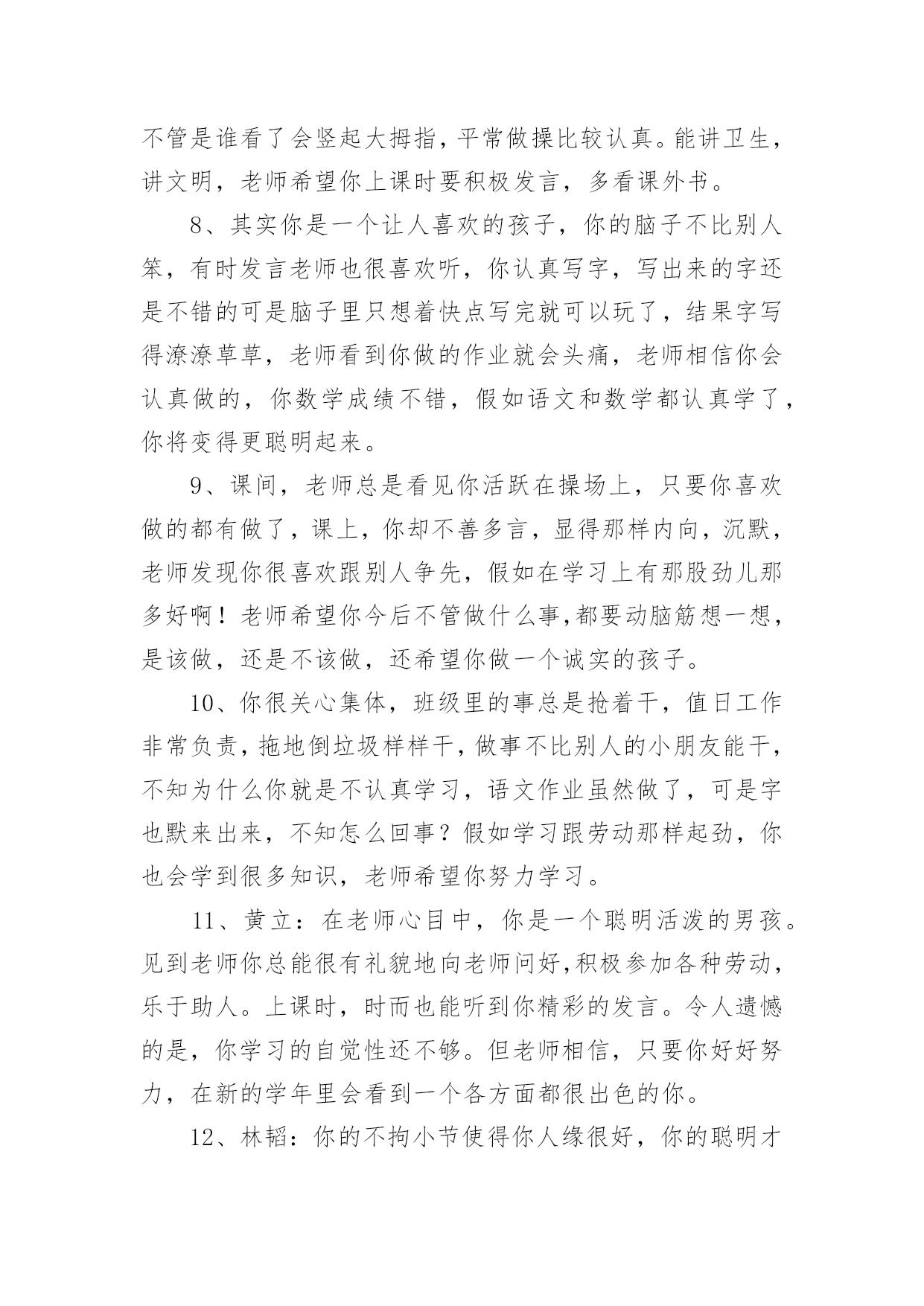 不管是谁看了会竖起大拇指，平常做操比较认真。能讲卫生，讲文明，老师希望你上课时要积极发言，多看课外书。

8、其实你是一个让人喜欢的孩子，你的脑子不比别人笨，有时发言老师也很喜欢听，你认真写字，写出来的字还是不错的可是脑子里只想着快点写完就可以玩了，结果字写得潦潦草草，老师看到你做的作业就会头痛，老师相信你会认真做的，你数学成绩不错，假如语文和数学都认真学了，你将变得更聪明起来。

9、课间，老师总是看见你活跃在操场上，只要你喜欢做的都有做了，课上，你却不善多言，显得那样内向，沉默，老师发现你很喜欢跟别人争先，假如在学习上有那股劲儿那多好啊！老师希望你今后不管做什么事,都要动脑筋想一想，是该做，还是不该做，还希望你做一个诚实的孩子。

10、你很关心集体，班级里的事总是抢着干，值日工作非常负责，拖地倒垃圾样样干，做事不比别人的小朋友能干，不知为什么你就是不认真学习，语文作业虽然做了，可是字也默来出来，不知怎么回事？假如学习跟劳动那样起劲，你也会学到很多知识，老师希望你努力学习。

11、黄立：在老师心目中，你是一个聪明活泼的男孩。见到老师你总能很有礼貌地向老师问好,积极参加各种劳动，乐于助人。上课时，时而也能听到你精彩的发言。令人遗憾的是，你学习的自觉性还不够。但老师相信，只要你好好努力，在新的学年里会看到一个各方面都很出色的你。

12、林韬：你的不拘小节使得你人缘很好，你的聪明才